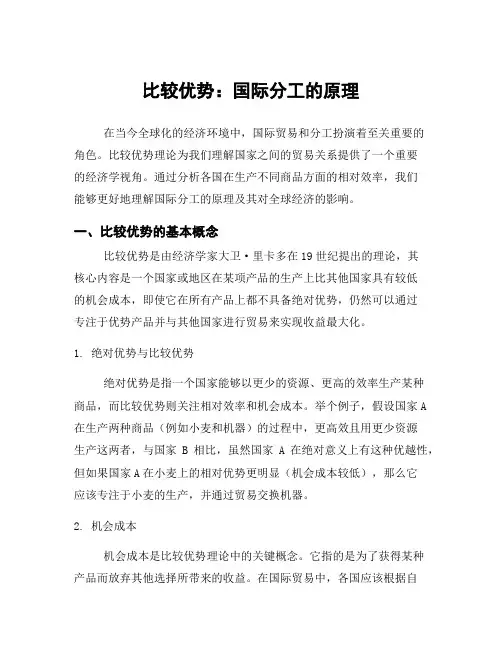 比较优势：国际分工的原理

在当今全球化的经济环境中，国际贸易和分工扮演着至关重要的角色。比较优势理论为我们理解国家之间的贸易关系提供了一个重要的经济学视角。通过分析各国在生产不同商品方面的相对效率，我们能够更好地理解国际分工的原理及其对全球经济的影响。

一、比较优势的基本概念

比较优势是由经济学家大卫·里卡多在19世纪提出的理论，其核心内容是一个国家或地区在某项产品的生产上比其他国家具有较低的机会成本，即使它在所有产品上都不具备绝对优势，仍然可以通过专注于优势产品并与其他国家进行贸易来实现收益最大化。

1. 绝对优势与比较优势

绝对优势是指一个国家能够以更少的资源、更高的效率生产某种商品，而比较优势则关注相对效率和机会成本。举个例子，假设国家A在生产两种商品（例如小麦和机器）的过程中，更高效且用更少资源生产这两者，与国家 B 相比，虽然国家 A 在绝对意义上有这种优越性，但如果国家A在小麦上的相对优势更明显（机会成本较低），那么它应该专注于小麦的生产，并通过贸易交换机器。

2. 机会成本

机会成本是比较优势理论中的关键概念。它指的是为了获得某种产品而放弃其他选择所带来的收益。在国际贸易中，各国应该根据自